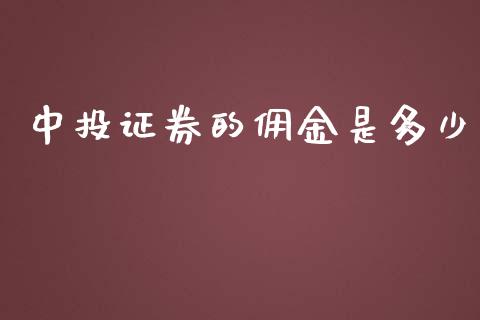 中投证券的佣金是多少